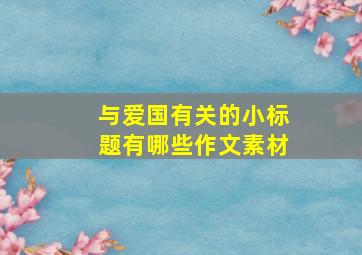 与爱国有关的小标题有哪些作文素材